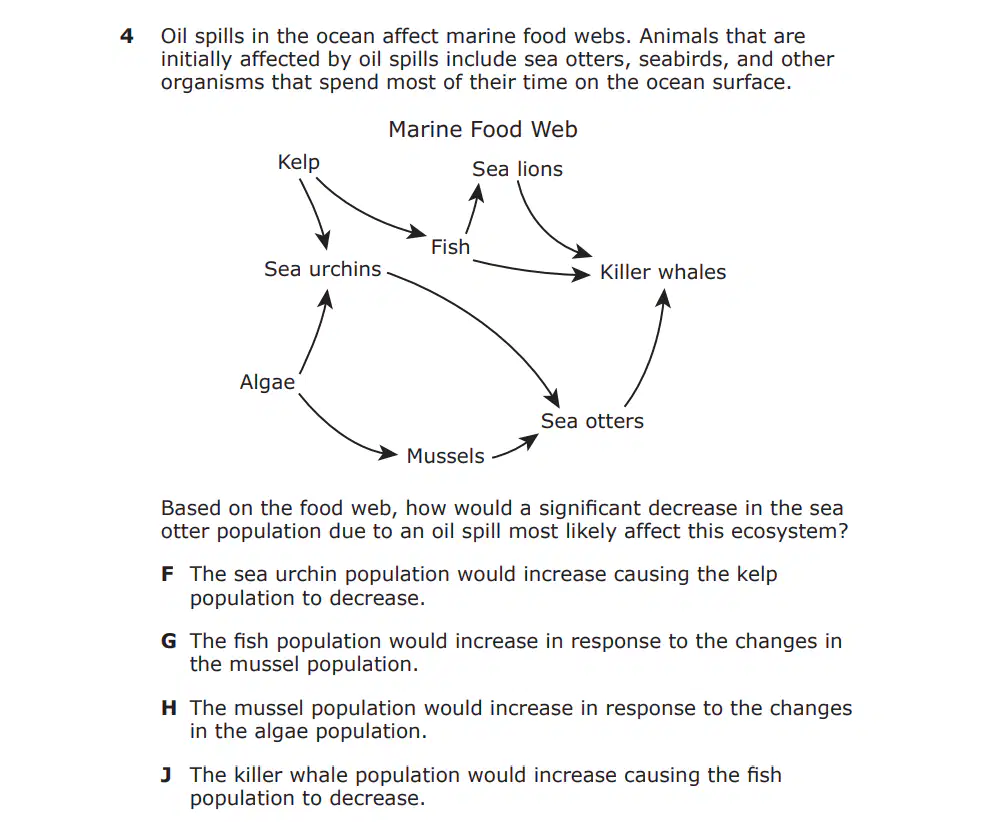 4 Oil spills in the ocean affect marine food webs. Animals that are initially affected by oil spills include sea otters, seabirds, and other organisms that spend most of their time on the ocean surface.

Marine Food Web

Kelp

Sea lions

Fish

Sea urchins

Killer whales

Algae

Sea otters

Mussels

Based on the food web, how would a significant decrease in the sea otter population due to an oil spill most likely affect this ecosystem?

F The sea urchin population would increase causing the kelp population to decrease.

G The fish population would increase in response to the changes in the mussel population.

H The mussel population would increase in response to the changes in the algae population.

J The killer whale population would increase causing the fish population to decrease.